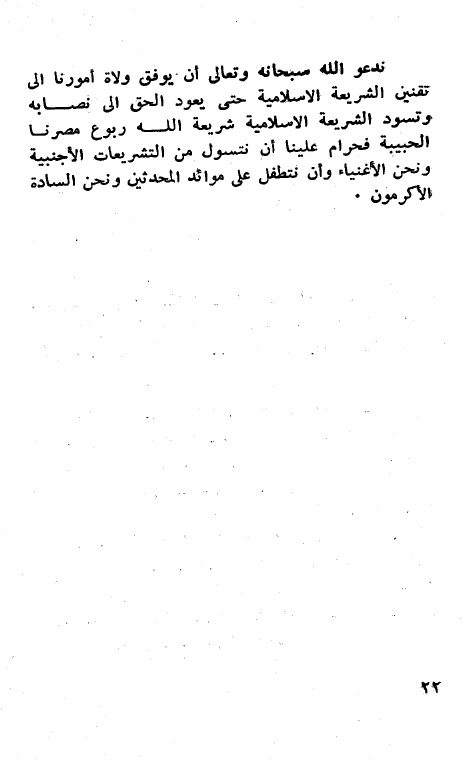 ندعو الله سبحانه وتعالى أن يوفق ولاة أمورنا الى تقنين الشريعة الاسلامية حتى يعود الحق الى نصابه وتسود الشريعة الاسلامية شريعة الله ربوع مصرنا الحبيبة فحرام علينا أن نتسول من التشريعات الأجنبية ونحن الأغنياء وأن نتطفل على موائد المحدثين ونحن السادة الأكرمون .

٢٢